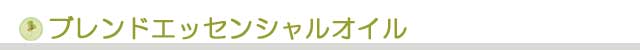 ブレンドエッセンシャルオイル